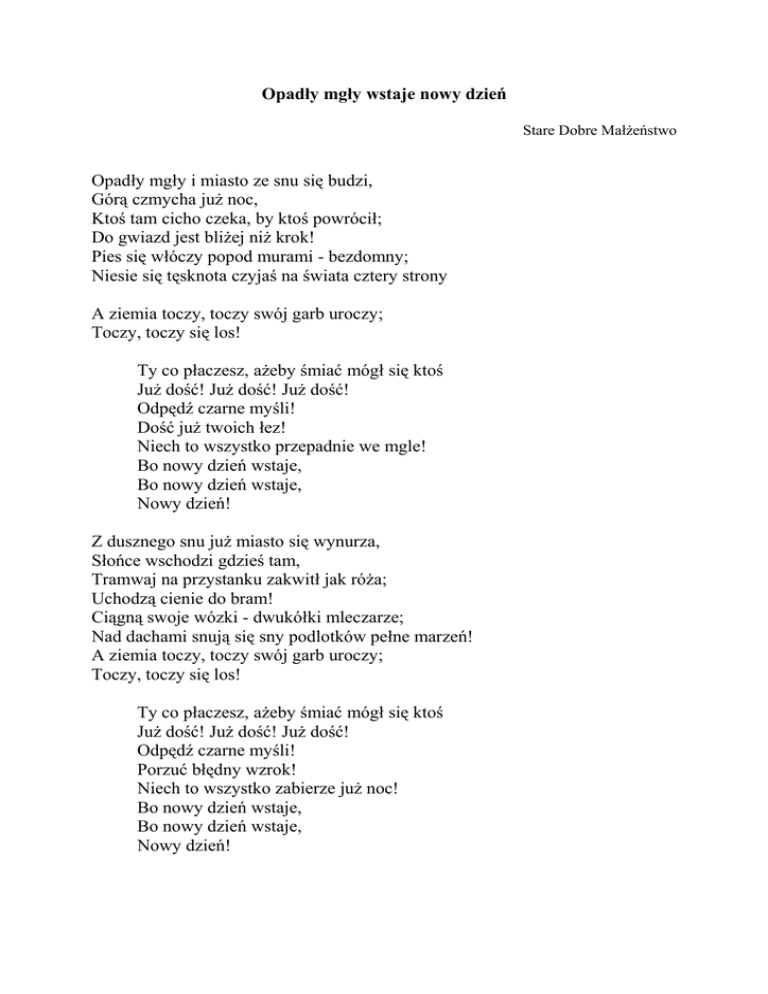 Opadły mgły wstaje nowy dzień

Stare Dobre Małżeństwo

Opadły mgły i miasto ze snu się budzi,
Górą czmycha już noc,
Ktoś tam cicho czeka, by ktoś powrócił;
Do gwiazd jest bliżej niż krok!
Pies się włóczy popod murami - bezdomny;
Niesie się tęsknota czyjaś na świata cztery strony

A ziemia toczy, toczy swój garb uroczy;
Toczy, toczy się los!

Ty co płaczesz, ażeby śmiać mógł się ktoś
Już dość! Już dość! Już dość!
Odpędź czarne myśli!
Dość już twoich łez!
Niech to wszystko przepadnie we mgle!
Bo nowy dzień wstaje,
Bo nowy dzień wstaje,
Nowy dzień!

Z dusznego snu już miasto się wynurza,
Słońce wschodzi gdzieś tam,
Tramwaj na przystanku zakwitł jak róża;
Uchodzą cienie do bram!
Ciągną swoje wózki - dwukółki mleczarze;
Nad dachami snują się sny podlotków pełne marzeń!
A ziemia toczy, toczy swój garb uroczy;
Toczy, toczy się los!

Ty co płaczesz, ażeby śmiać mógł się ktoś
Już dość! Już dość! Już dość!
Odpędź czarne myśli!
Porzuć błędny wzrok!
Niech to wszystko zabierze już noc!
Bo nowy dzień wstaje,
Bo nowy dzień wstaje,
Nowy dzień!